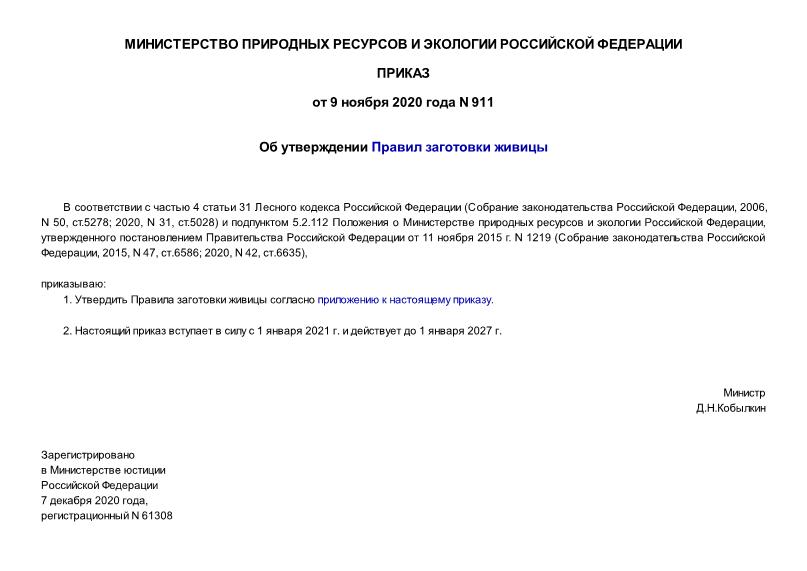 МИНИСТЕРСТВО ПРИРОДНЫХ РЕСУРСОВ И ЭКОЛОГИИ РОССИЙСКОЙ ФЕДЕРАЦИИ

ПРИКАЗ

от 9 ноября 2020 года N 911

Об утверждении Правил заготовки живицы

В соответствии с частью 4 статьи 31 Лесного кодекса Российской Федерации (Собрание законодательства Российской Федерации, 2006, N 50, ст.5278; 2020, N 31, ст.5028) и подпунктом 5.2.112 Положения о Министерстве природных ресурсов и экологии Российской Федерации, утвержденного постановлением Правительства Российской Федерации от 11 ноября 2015 г. N 1219 (Собрание законодательства Российской Федерации, 2015, N 47, ст.6586; 2020, N 42, ст.6635),

приказываю:

1. Утвердить Правила заготовки живицы согласно приложению к настоящему приказу.

2. Настоящий приказ вступает в силу с 1 января 2021 г. и действует до 1 января 2027 г.

Министр
Д.Н.Кобылкин

Зарегистрировано
в Министерстве юстиции
Российской Федерации
7 декабря 2020 года,
регистрационный N 61308